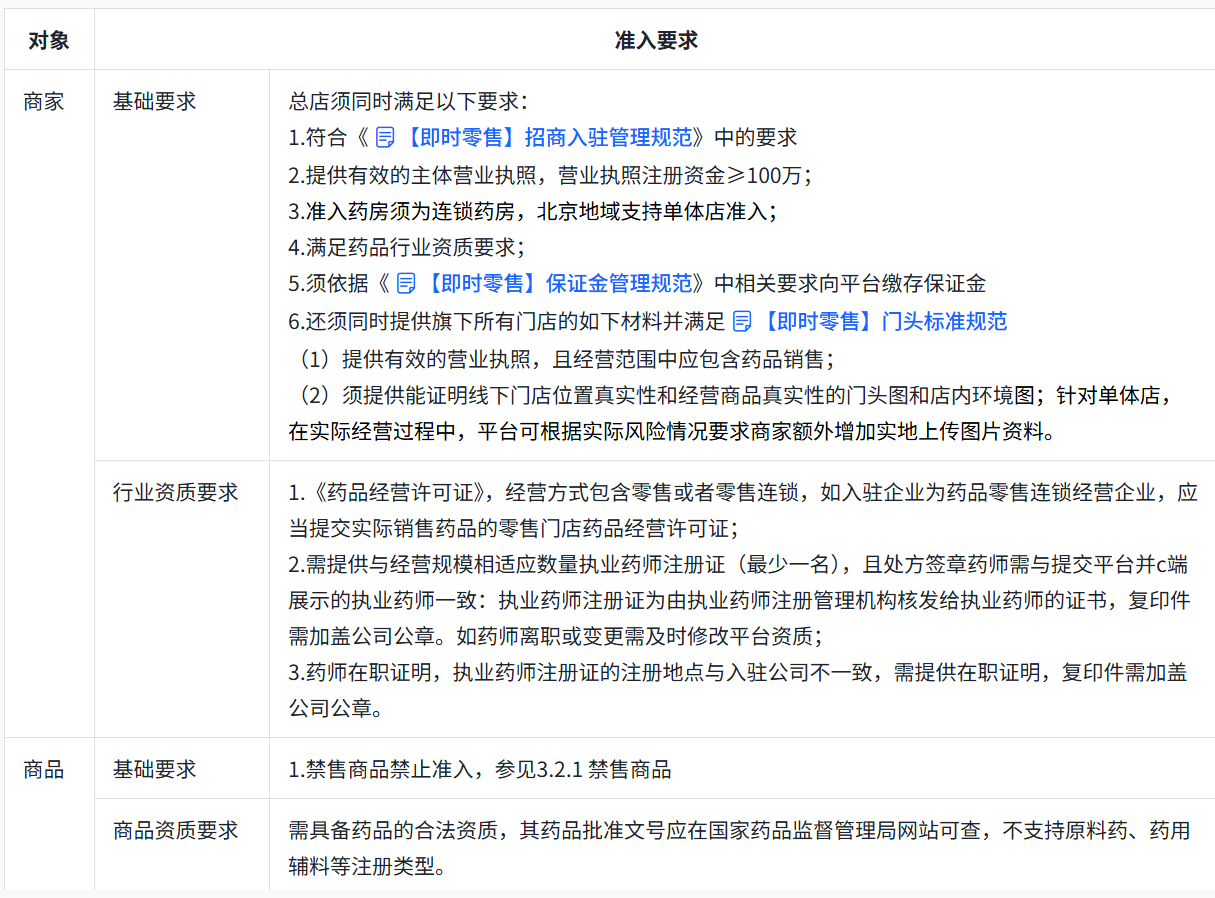 | 对象 | 准入要求 | |
|---|---|---|
| 商家 | 基础要求 | 总店须同时满足以下要求：<br>1.符合《【即时零售】招商入驻管理规范》中的要求<br>2.提供有效的主体营业执照，营业执照注册资金≥100万；<br>3.准入药房须为连锁药房，北京地域支持单体店准入；<br>4.满足药品行业资质要求；<br>5.须依据《【即时零售】保证金管理规范》中相关要求向平台缴存保证金<br>6.还须同时提供旗下所有门店的如下材料并满足【即时零售】门头标准规范<br>（1）提供有效的营业执照，且经营范围中应包含药品销售；<br>（2）须提供能证明线下门店位置真实性和经营商品真实性的门头图和店内环境图；针对单体店，在实际经营过程中，平台可根据实际风险情况要求商家额外增加实地上传图片资料。 |
| | 行业资质要求 | 1.《药品经营许可证》，经营方式包含零售或者零售连锁，如入驻企业为药品零售连锁经营企业，应当提交实际销售药品的零售门店药品经营许可证；<br>2.需提供与经营规模相适应数量执业药师注册证（最少一名），且处方签章药师需与提交平台并c端展示的执业药师一致：执业药师注册证为由执业药师注册管理机构核发给执业药师的证书，复印件需加盖公司公章。如药师离职或变更需及时修改平台资质；<br>3.药师在职证明，执业药师注册证的注册地点与入驻公司不一致，需提供在职证明，复印件需加盖公司公章。 |
| 商品 | 基础要求 | 1.禁售商品禁止准入，参见3.2.1 禁售商品 |
| | 商品资质要求 | 需具备药品的合法资质，其药品批准文号应在国家药品监督管理局网站可查，不支持原料药、药用辅料等注册类型。 |